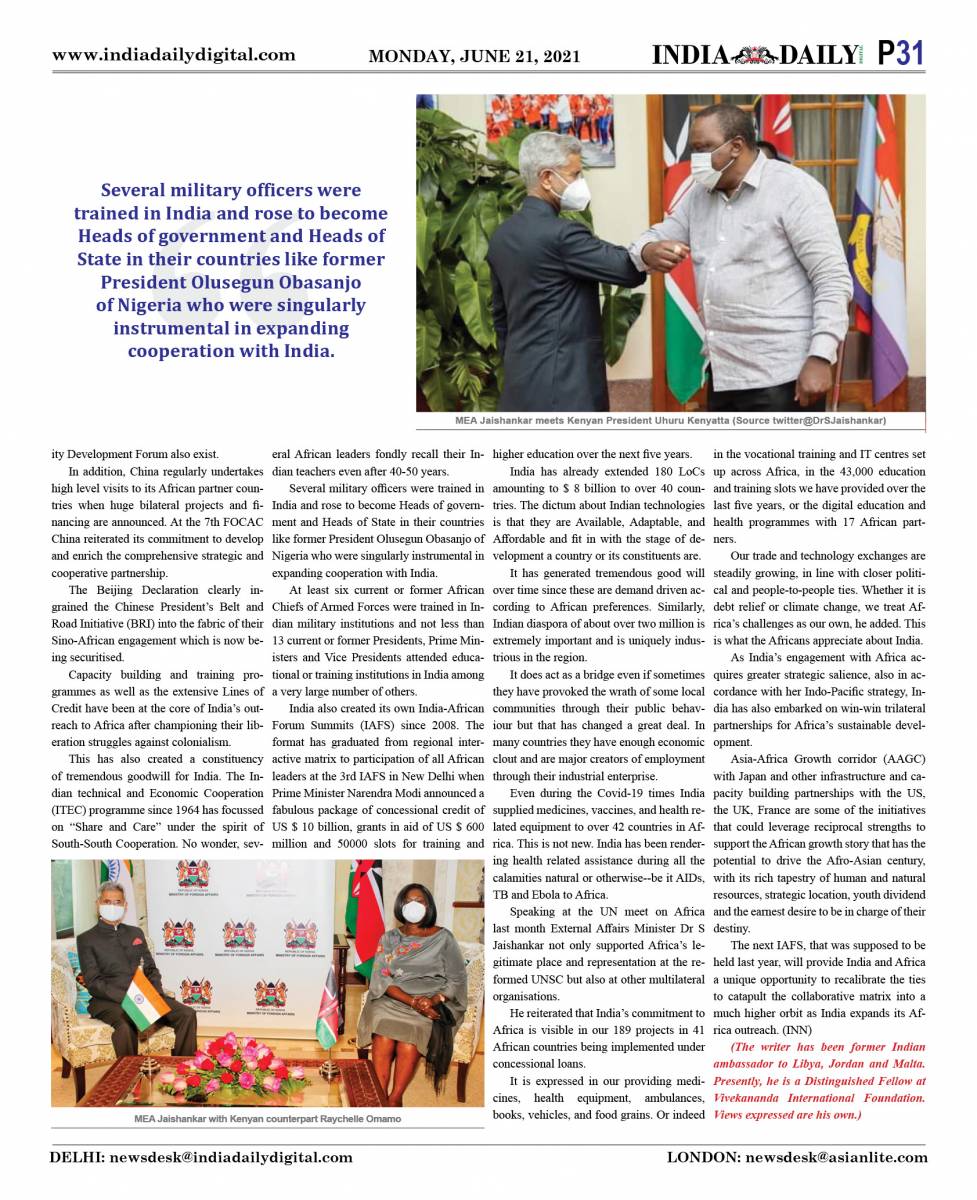 www.indiadailydigital.com MONDAY, JUNE 21, 2021 INDIA DAILY P31

Several military officers were trained in India and rose to become Heads of government and Heads of State in their countries like former President Olusegun Obasanjo of Nigeria who were singularly instrumental in expanding cooperation with India.

MEA Jaishankar meets Kenyan President Uhuru Kenyatta (Source twitter@DrSJaishankar)

ity Development Forum also exist.

In addition, China regularly undertakes high level visits to its African partner countries when huge bilateral projects and financing are announced. At the 7th FOCAC China reiterated its commitment to develop and enrich the comprehensive strategic and cooperative partnership.

The Beijing Declaration clearly ingrained the Chinese President's Belt and Road Initiative (BRI) into the fabric of their Sino-African engagement which is now being securitised.

Capacity building and training programmes as well as the extensive Lines of Credit have been at the core of India's outreach to Africa after championing their liberation struggles against colonialism.

This has also created a constituency of tremendous goodwill for India. The Indian technical and Economic Cooperation (ITEC) programme since 1964 has focussed on "Share and Care" under the spirit of South-South Cooperation. No wonder, several African leaders fondly recall their Indian teachers even after 40-50 years.

Several military officers were trained in India and rose to become Heads of government and Heads of State in their countries like former President Olusegun Obasanjo of Nigeria who were singularly instrumental in expanding cooperation with India.

At least six current or former African Chiefs of Armed Forces were trained in Indian military institutions and not less than 13 current or former Presidents, Prime Ministers and Vice Presidents attended educational or training institutions in India among a very large number of others.

India also created its own India-African Forum Summits (IAFS) since 2008. The format has graduated from regional interactive matrix to participation of all African leaders at the 3rd IAFS in New Delhi when Prime Minister Narendra Modi announced a fabulous package of concessional credit of US $ 10 billion, grants in aid of US $ 600 million and 50000 slots for training and higher education over the next five years.

India has already extended 180 LoCs amounting to $ 8 billion to over 40 countries. The dictum about Indian technologies is that they are Available, Adaptable, and Affordable and fit in with the stage of development a country or its constituents are.

It has generated tremendous good will over time since these are demand driven according to African preferences. Similarly, Indian diaspora of about over two million is extremely important and is uniquely industrious in the region.

It does act as a bridge even if sometimes they have provoked the wrath of some local communities through their public behaviour but that has changed a great deal. In many countries they have enough economic clout and are major creators of employment through their industrial enterprise.

Even during the Covid-19 times India supplied medicines, vaccines, and health related equipment to over 42 countries in Africa. This is not new. India has been rendering health related assistance during all the calamities natural or otherwise--be it AIDs, TB and Ebola to Africa.

Speaking at the UN meet on Africa last month External Affairs Minister Dr S Jaishankar not only supported Africa's legitimate place and representation at the reformed UNSC but also at other multilateral organisations.

He reiterated that India's commitment to Africa is visible in our 189 projects in 41 African countries being implemented under concessional loans.

It is expressed in our providing medicines, health equipment, ambulances, books, vehicles, and food grains. Or indeed in the vocational training and IT centres set up across Africa, in the 43,000 education and training slots we have provided over the last five years, or the digital education and health programmes with 17 African partners.

Our trade and technology exchanges are steadily growing, in line with closer political and people-to-people ties. Whether it is debt relief or climate change, we treat Africa's challenges as our own, he added. This is what the Africans appreciate about India.

As India's engagement with Africa acquires greater strategic salience, also in accordance with her Indo-Pacific strategy, India has also embarked on win-win trilateral partnerships for Africa's sustainable development.

Asia-Africa Growth corridor (AAGC) with Japan and other infrastructure and capacity building partnerships with the US, the UK, France are some of the initiatives that could leverage reciprocal strengths to support the African growth story that has the potential to drive the Afro-Asian century, with its rich tapestry of human and natural resources, strategic location, youth dividend and the earnest desire to be in charge of their destiny.

The next IAFS, that was supposed to be held last year, will provide India and Africa a unique opportunity to recalibrate the ties to catapult the collaborative matrix into a much higher orbit as India expands its Africa outreach. (INN)

(The writer has been former Indian ambassador to Libya, Jordan and Malta. Presently, he is a Distinguished Fellow at Vivekananda International Foundation. Views expressed are his own.)

MEA Jaishankar with Kenyan counterpart Raychelle Omamo

DELHI: newsdesk@indiadailydigital.com LONDON: newsdesk@asianlite.com